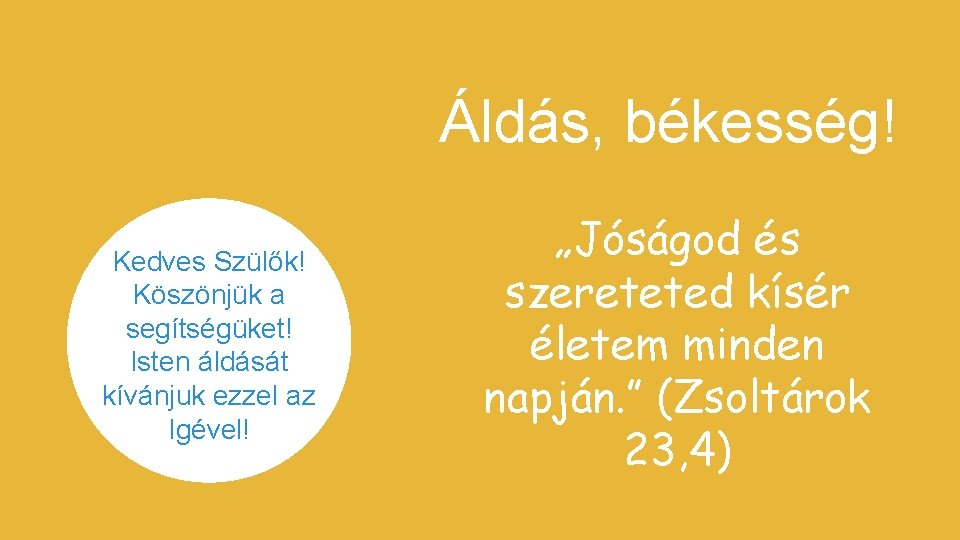 Áldás, békesség!

Kedves Szülők! Köszönjük a segítségüket! Isten áldását kívánjuk ezzel az Igével!

„Jóságod és szereteted kísér életem minden napján.” (Zsoltárok 23,4)